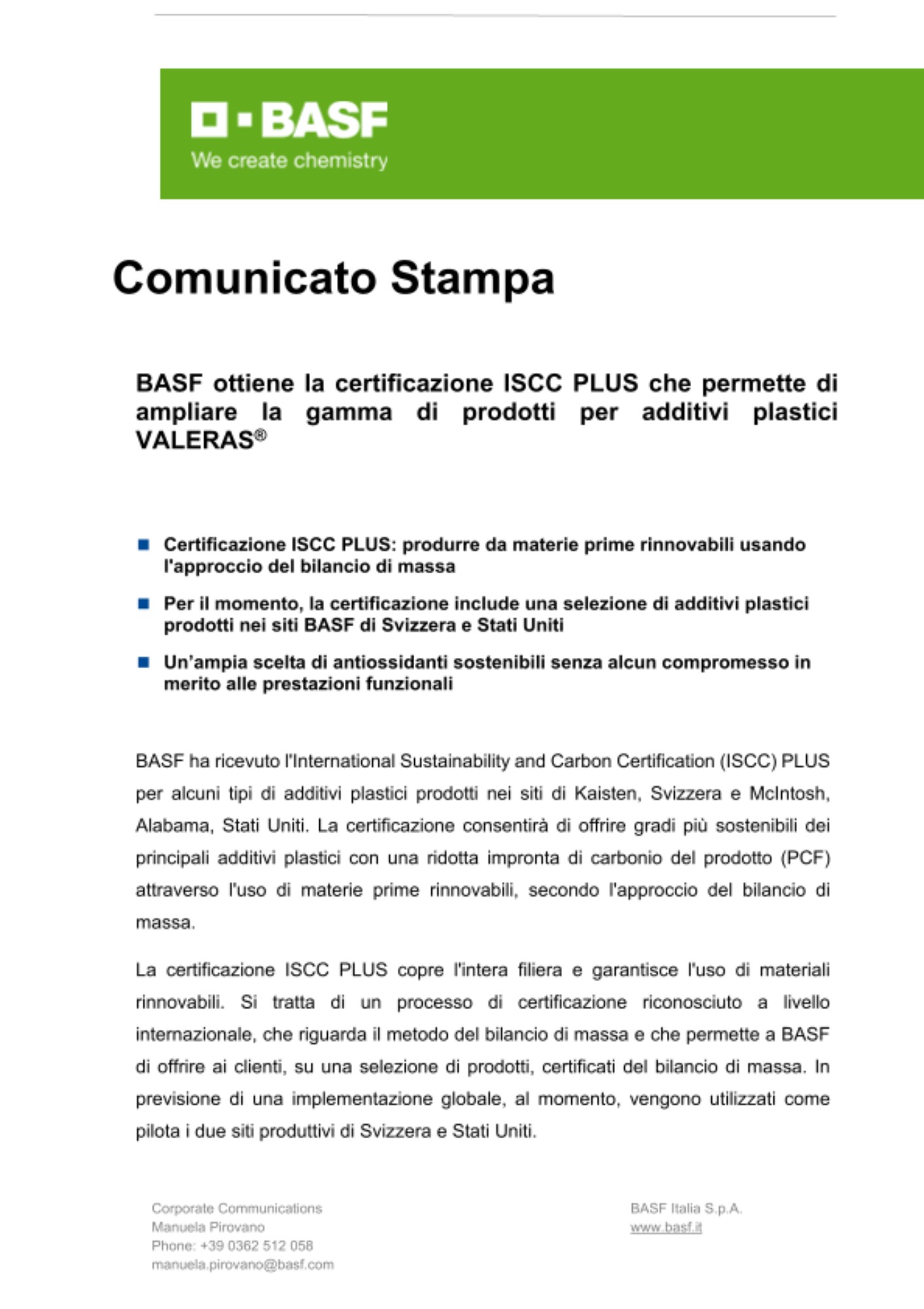 BASF
We create chemistry

Comunicato Stampa

BASF ottiene la certificazione ISCC PLUS che permette di ampliare la gamma di prodotti per additivi plastici VALERAS®

Certificazione ISCC PLUS: produrre da materie prime rinnovabili usando l'approccio del bilancio di massa

Per il momento, la certificazione include una selezione di additivi plastici prodotti nei siti BASF di Svizzera e Stati Uniti

Un'ampia scelta di antiossidanti sostenibili senza alcun compromesso in merito alle prestazioni funzionali

BASF ha ricevuto l'International Sustainability and Carbon Certification (ISCC) PLUS per alcuni tipi di additivi plastici prodotti nei siti di Kaisten, Svizzera e McIntosh, Alabama, Stati Uniti. La certificazione consentirà di offrire gradi più sostenibili dei principali additivi plastici con una ridotta impronta di carbonio del prodotto (PCF) attraverso l'uso di materie prime rinnovabili, secondo l'approccio del bilancio di massa.

La certificazione ISCC PLUS copre l'intera filiera e garantisce l'uso di materiali rinnovabili. Si tratta di un processo di certificazione riconosciuto a livello internazionale, che riguarda il metodo del bilancio di massa e che permette a BASF di offrire ai clienti, su una selezione di prodotti, certificati del bilancio di massa. In previsione di una implementazione globale, al momento, vengono utilizzati come pilota i due siti produttivi di Svizzera e Stati Uniti.

Corporate Communications
Manuela Pirovano
Phone: +39 0362 512 058
manuela.pirovano@basf.com

BASF Italia S.p.A.
www.basf.it